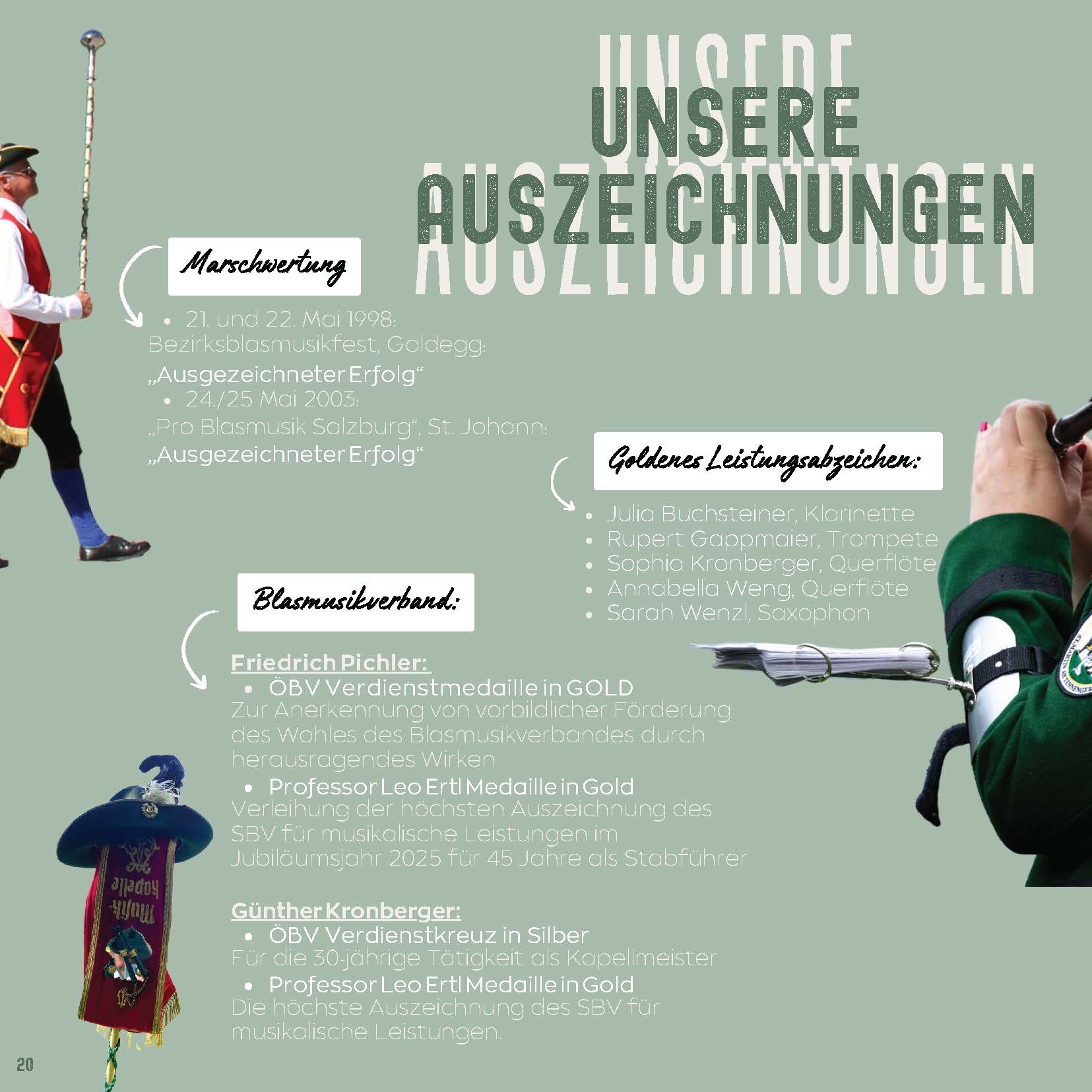 UNSERE AUSZEICHNUNGEN

Marschwertung

• 21. und 22. Mai 1998:
Bezirksblasmusikfest, Goldegg:
„Ausgezeichneter Erfolg“
• 24./25 Mai 2003:
„Pro Blasmusik Salzburg“, St. Johann:
„Ausgezeichneter Erfolg“

Goldenes Leistungsabzeichen:

• Julia Buchsteiner, Klarinette
• Rupert Gappmaier, Trompete
• Sophia Kronberger, Querflöte
• Annabella Weng, Querflöte
• Sarah Wenzl, Saxophon

Blasmusikverband:

Friedrich Pichler:
• ÖBV Verdienstmedaille in GOLD
Zur Anerkennung von vorbildlicher Förderung des Wohles des Blasmusikverbandes durch herausragendes Wirken
• Professor Leo Ertl Medaille in Gold
Verleihung der höchsten Auszeichnung des SBV für musikalische Leistungen im Jubiläumsjahr 2025 für 45 Jahre als Stabführer

Günther Kronberger:
• ÖBV Verdienstkreuz in Silber
Für die 30-jährige Tätigkeit als Kapellmeister
• Professor Leo Ertl Medaille in Gold
Die höchste Auszeichnung des SBV für musikalische Leistungen.

20